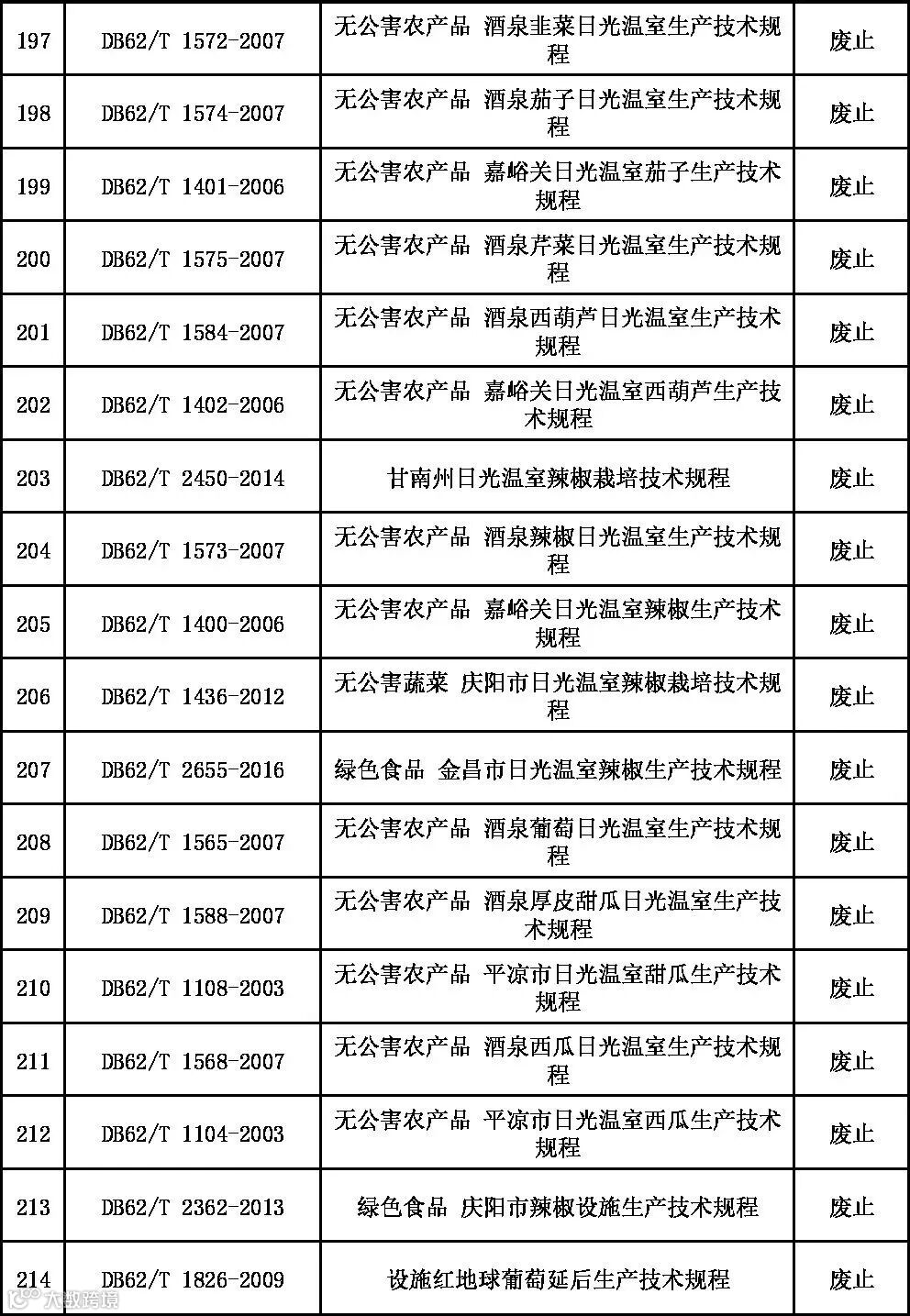 | 197 | DB62/T 1572-2007 | 无公害农产品 酒泉韭菜日光温室生产技术规程 | 废止 |
|---|---|---|---|
| 198 | DB62/T 1574-2007 | 无公害农产品 酒泉茄子日光温室生产技术规程 | 废止 |
| 199 | DB62/T 1401-2006 | 无公害农产品 嘉峪关日光温室茄子生产技术规程 | 废止 |
| 200 | DB62/T 1575-2007 | 无公害农产品 酒泉芹菜日光温室生产技术规程 | 废止 |
| 201 | DB62/T 1584-2007 | 无公害农产品 酒泉西葫芦日光温室生产技术规程 | 废止 |
| 202 | DB62/T 1402-2006 | 无公害农产品 嘉峪关日光温室西葫芦生产技术规程 | 废止 |
| 203 | DB62/T 2450-2014 | 甘南州日光温室辣椒栽培技术规程 | 废止 |
| 204 | DB62/T 1573-2007 | 无公害农产品 酒泉辣椒日光温室生产技术规程 | 废止 |
| 205 | DB62/T 1400-2006 | 无公害农产品 嘉峪关日光温室辣椒生产技术规程 | 废止 |
| 206 | DB62/T 1436-2012 | 无公害蔬菜 庆阳市日光温室辣椒栽培技术规程 | 废止 |
| 207 | DB62/T 2655-2016 | 绿色食品 金昌市日光温室辣椒生产技术规程 | 废止 |
| 208 | DB62/T 1565-2007 | 无公害农产品 酒泉葡萄日光温室生产技术规程 | 废止 |
| 209 | DB62/T 1588-2007 | 无公害农产品 酒泉厚皮甜瓜日光温室生产技术规程 | 废止 |
| 210 | DB62/T 1108-2003 | 无公害农产品 平凉市日光温室甜瓜生产技术规程 | 废止 |
| 211 | DB62/T 1568-2007 | 无公害农产品 酒泉西瓜日光温室生产技术规程 | 废止 |
| 212 | DB62/T 1104-2003 | 无公害农产品 平凉市日光温室西瓜生产技术规程 | 废止 |
| 213 | DB62/T 2362-2013 | 绿色食品 庆阳市辣椒设施生产技术规程 | 废止 |
| 214 | DB62/T 1826-2009 | 设施红地球葡萄延后生产技术规程 | 废止 |

大数跨境